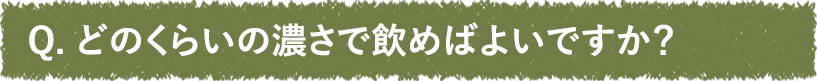 Q. どのくらいの濃さで飲めばよいですか？